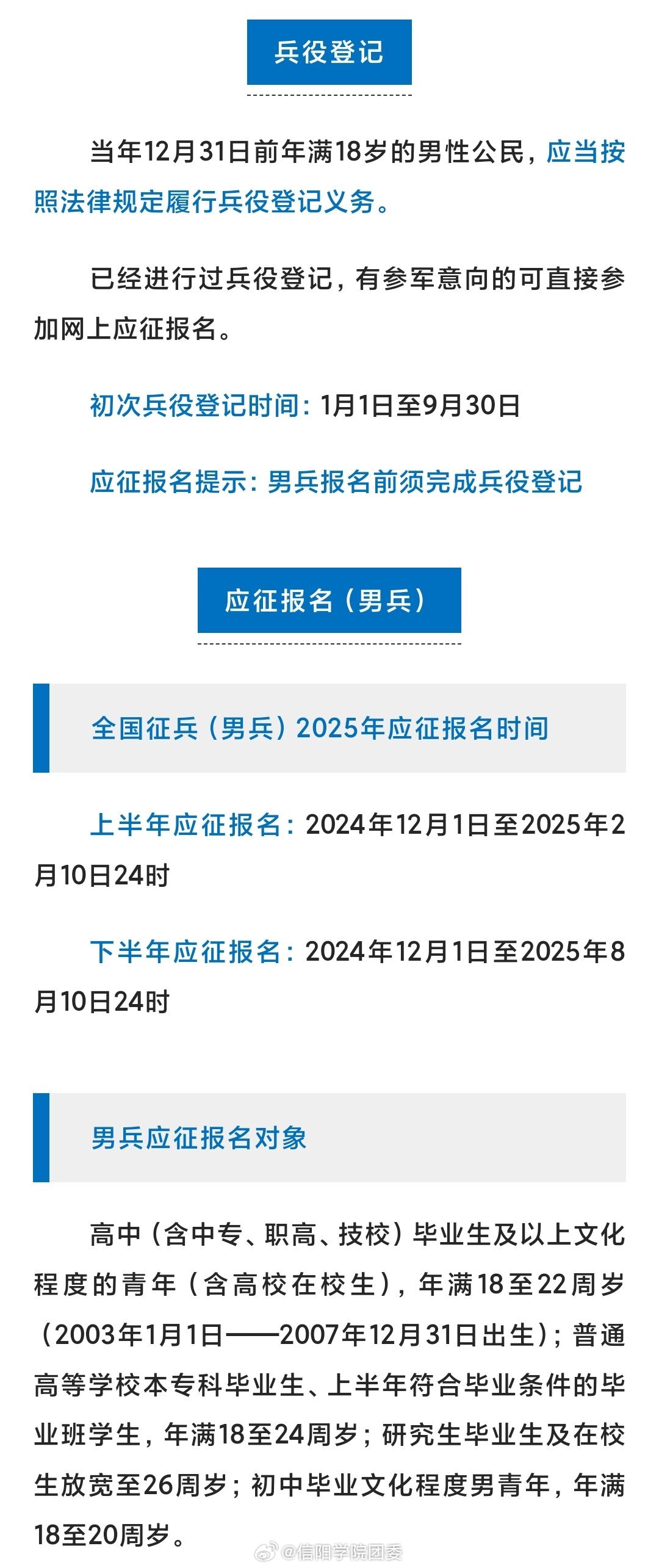 兵役登记

当年12月31日前年满18岁的男性公民，应当按照法律规定履行兵役登记义务。

已经进行过兵役登记，有参军意向的可直接参加网上应征报名。

初次兵役登记时间：1月1日至9月30日

应征报名提示：男兵报名前须完成兵役登记

应征报名（男兵）

全国征兵（男兵）2025年应征报名时间

上半年应征报名：2024年12月1日至2025年2月10日24时

下半年应征报名：2024年12月1日至2025年8月10日24时

男兵应征报名对象

高中（含中专、职高、技校）毕业生及以上文化程度的青年（含高校在校生），年满18至22周岁（2003年1月1日——2007年12月31日出生）；普通高等学校本专科毕业生、上半年符合毕业条件的毕业班学生，年满18至24周岁；研究生毕业生及在校生放宽至26周岁；初中毕业文化程度男青年，年满18至20周岁。

@信阳学院团委